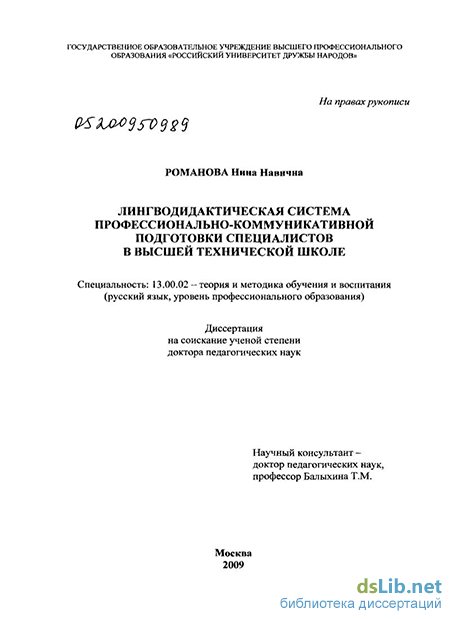 ГОСУДАРСТВЕННОЕ ОБРАЗОВАТЕЛЬНОЕ УЧРЕЖДЕНИЕ ВЫСШЕГО ПРОФЕССИОНАЛЬНОГО ОБРАЗОВАНИЯ «РОССИЙСКИЙ УНИВЕРСИТЕТ ДРУЖБЫ НАРОДОВ»

На правах рукописи

05200950989

РОМАНОВА Нина Навична

ЛИНГВОДИДАКТИЧЕСКАЯ СИСТЕМА ПРОФЕССИОНАЛЬНО-КОММУНИКАТИВНОЙ ПОДГОТОВКИ СПЕЦИАЛИСТОВ В ВЫСШЕЙ ТЕХНИЧЕСКОЙ ШКОЛЕ

Специальность: 13.00.02 – теория и методика обучения и воспитания (русский язык, уровень профессионального образования)

Диссертация на соискание ученой степени доктора педагогических наук

Научный консультант – доктор педагогических наук, профессор Балыхина Т.М.

Москва
2009

dsLib.net
библиотека диссертаций